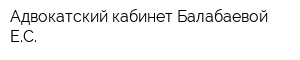 Адвокатский кабинет Балабаевой Е.С.